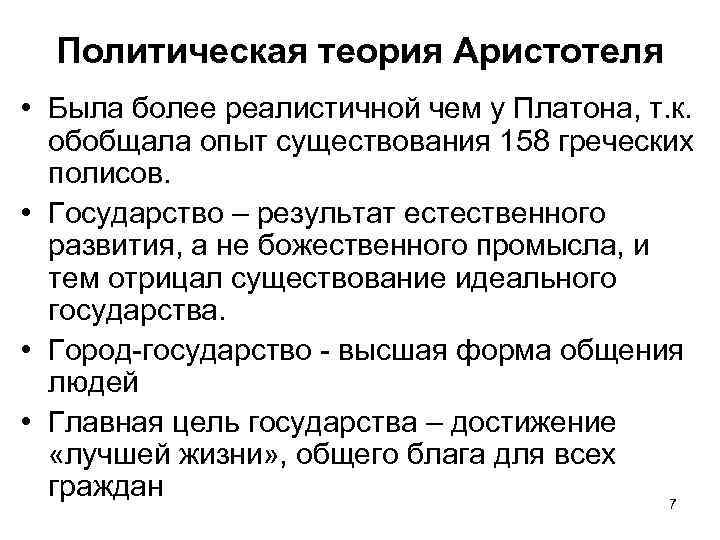 Политическая теория Аристотеля

• Была более реалистичной чем у Платона, т.к. обобщала опыт существования 158 греческих полисов.

• Государство – результат естественного развития, а не божественного промысла, и тем отрицал существование идеального государства.

• Город-государство - высшая форма общения людей

• Главная цель государства – достижение «лучшей жизни», общего блага для всех граждан

7